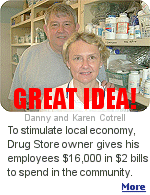 GREAT IDEA!

Danny and Karen Cotrell

To stimulate local economy, Drug Store owner gives his employees \$16,000 in \$2 bills to spend in the community.

More